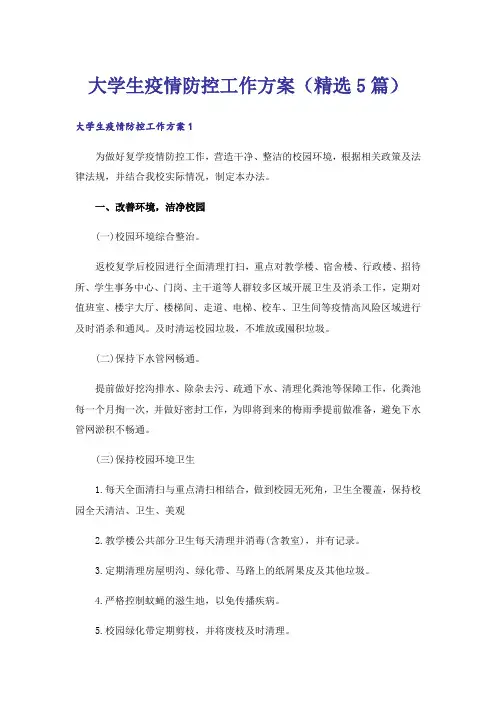 大学生疫情防控工作方案（精选5篇）

大学生疫情防控工作方案1

为做好复学疫情防控工作，营造干净、整洁的校园环境，根据相关政策及法律法规，并结合我校实际情况，制定本办法。

一、改善环境，洁净校园

(一)校园环境综合整治。

返校复学后校园进行全面清理打扫，重点对教学楼、宿舍楼、行政楼、招待所、学生事务中心、门岗、主干道等人群较多区域开展卫生及消杀工作，定期对值班室、楼宇大厅、楼梯间、走道、电梯、校车、卫生间等疫情高风险区域进行及时消杀和通风。及时清运校园垃圾，不堆放或囤积垃圾。

(二)保持下水管网畅通。

提前做好挖沟排水、除杂去污、疏通下水、清理化粪池等保障工作，化粪池每一个月掏一次，并做好密封工作，为即将到来的梅雨季提前做准备，避免下水管网淤积不畅通。

(三)保持校园环境卫生

1.每天全面清扫与重点清扫相结合，做到校园无死角，卫生全覆盖，保持校园全天清洁、卫生、美观

2.教学楼公共部分卫生每天清理并消毒(含教室)，并有记录。

3.定期清理房屋明沟、绿化带、马路上的纸屑果皮及其他垃圾。

4.严格控制蚊蝇的滋生地，以免传播疾病。

5.校园绿化带定期剪枝，并将废枝及时清理。